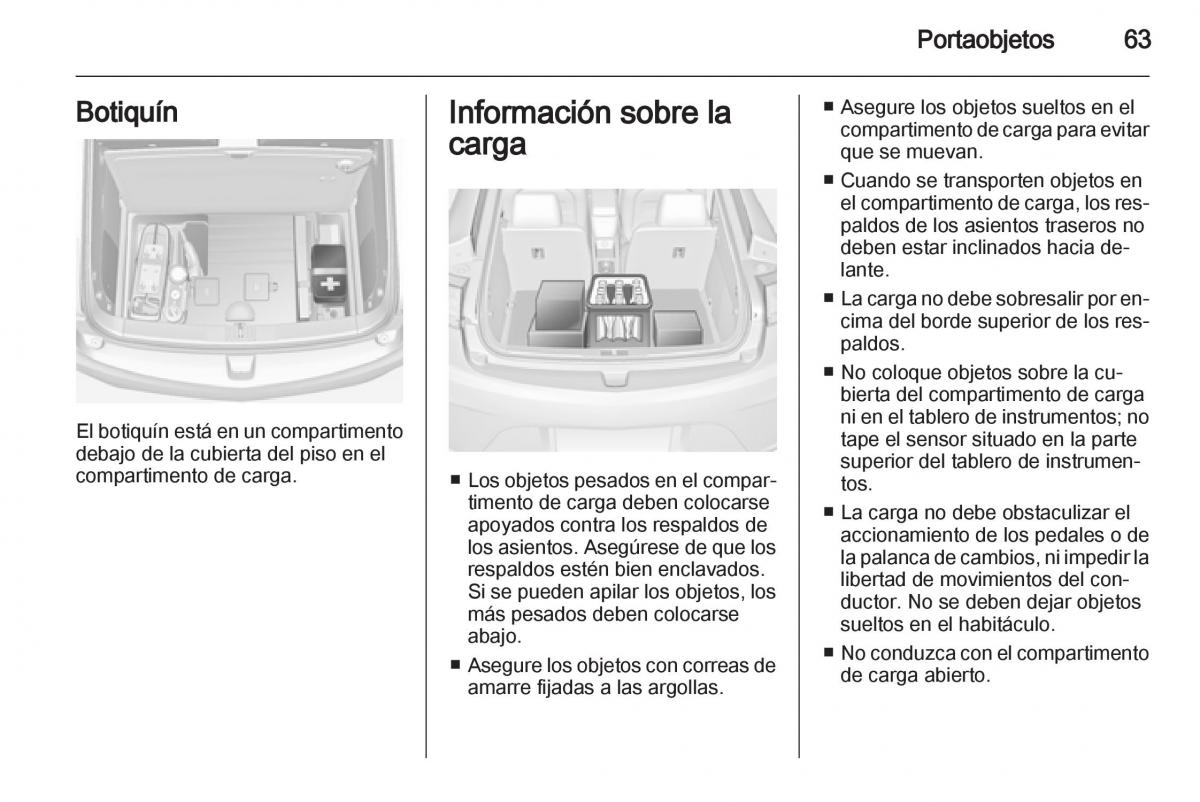 Portaobjetos 63

Botiquín

El botiquín está en un compartimento debajo de la cubierta del piso en el compartimento de carga.

Información sobre la carga

■ Los objetos pesados en el compartimento de carga deben colocarse apoyados contra los respaldos de los asientos. Asegúrese de que los respaldos estén bien enclavados. Si se pueden apilar los objetos, los más pesados deben colocarse abajo.

■ Asegure los objetos con correas de amarre fijadas a las argollas.

■ Asegure los objetos sueltos en el compartimento de carga para evitar que se muevan.

■ Cuando se transporten objetos en el compartimento de carga, los respaldos de los asientos traseros no deben estar inclinados hacia delante.

■ La carga no debe sobresalir por encima del borde superior de los respaldos.

■ No coloque objetos sobre la cubierta del compartimento de carga ni en el tablero de instrumentos; no tape el sensor situado en la parte superior del tablero de instrumentos.

■ La carga no debe obstaculizar el accionamiento de los pedales o de la palanca de cambios, ni impedir la libertad de movimientos del conductor. No se deben dejar objetos sueltos en el habitáculo.

■ No conduzca con el compartimento de carga abierto.